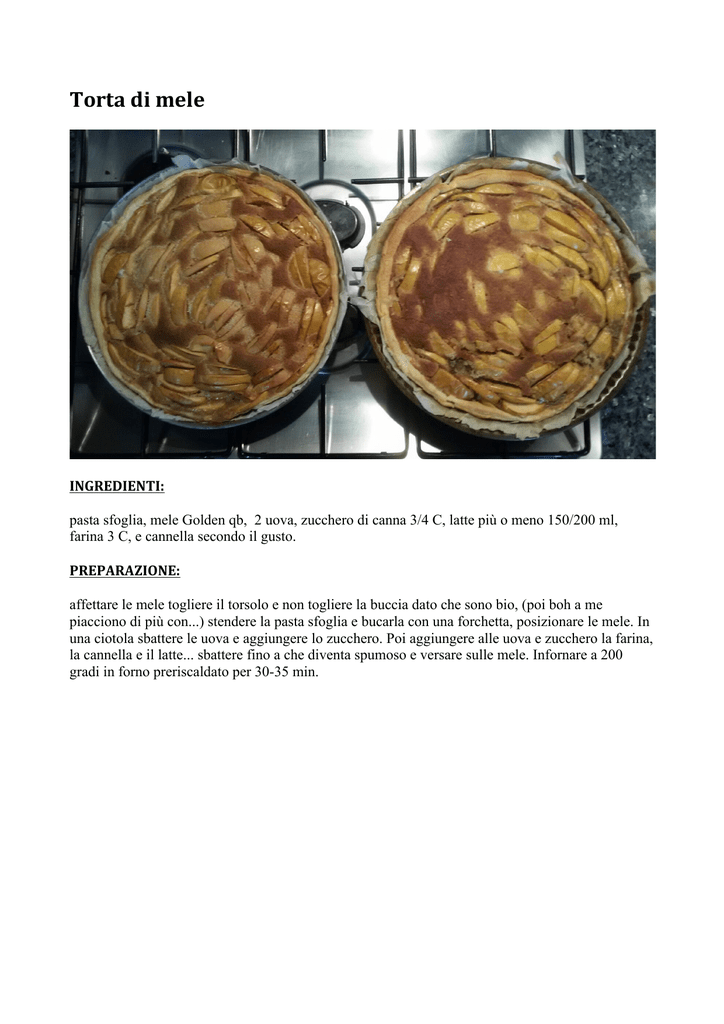 Torta di mele

INGREDIENTI:

pasta sfoglia, mele Golden qb, 2 uova, zucchero di canna 3/4 C, latte più o meno 150/200 ml, farina 3 C, e cannella secondo il gusto.

PREPARAZIONE:

affettare le mele togliere il torsolo e non togliere la buccia dato che sono bio, (poi boh a me piacciono di più con...) stendere la pasta sfoglia e bucarla con una forchetta, posizionare le mele. In una ciotola sbattere le uova e aggiungere lo zucchero. Poi aggiungere alle uova e zucchero la farina, la cannella e il latte... sbattere fino a che diventa spumoso e versare sulle mele. Infornare a 200 gradi in forno preriscaldato per 30-35 min.